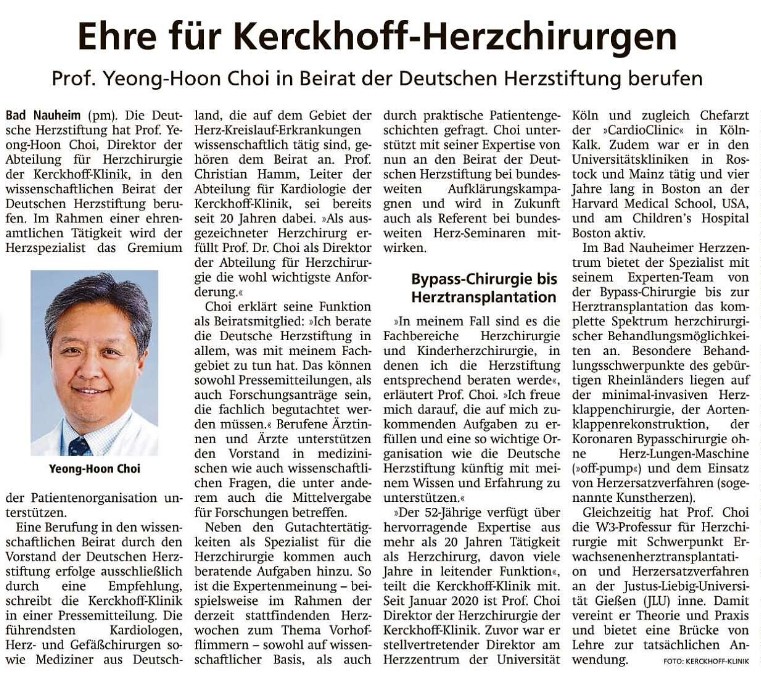 Ehre für Kerckhoff-Herzchirurgen

Prof. Yeong-Hoon Choi in Beirat der Deutschen Herzstiftung berufen

Bad Nauheim (pm). Die Deutsche Herzstiftung hat Prof. Yeong-Hoon Choi, Direktor der Abteilung für Herzchirurgie der Kerckhoff-Klinik, in den wissenschaftlichen Beirat der Deutschen Herzstiftung berufen. Im Rahmen einer ehrenamtlichen Tätigkeit wird der Herzspezialist das Gremium

Yeong-Hoon Choi

der Patientenorganisation unterstützen.

Eine Berufung in den wissenschaftlichen Beirat durch den Vorstand der Deutschen Herzstiftung erfolge ausschließlich durch eine Empfehlung, schreibt die Kerckhoff-Klinik in einer Pressemitteilung. Die führendsten Kardiologen, Herz- und Gefäßchirurgen sowie Mediziner aus Deutschland, die auf dem Gebiet der Herz-Kreislauf-Erkrankungen wissenschaftlich tätig sind, gehören dem Beirat an. Prof. Christian Hamm, Leiter der Abteilung für Kardiologie der Kerckhoff-Klinik, sei bereits seit 20 Jahren dabei. »Als ausgezeichneter Herzchirurg erfüllt Prof. Dr. Choi als Direktor der Abteilung für Herzchirurgie die wohl wichtigste Anforderung.«

Choi erklärt seine Funktion als Beiratsmitglied: »Ich berate die Deutsche Herzstiftung in allem, was mit meinem Fachgebiet zu tun hat. Das können sowohl Pressemitteilungen, als auch Forschungsanträge sein, die fachlich begutachtet werden müssen.« Berufene Ärztinnen und Ärzte unterstützen den Vorstand in medizinischen wie auch wissenschaftlichen Fragen, die unter anderem auch die Mittelvergabe für Forschungen betreffen.

Neben den Gutachtertätigkeiten als Spezialist für die Herzchirurgie kommen auch beratende Aufgaben hinzu. So ist die Expertenmeinung – beispielsweise im Rahmen der derzeit stattfindenden Herzwochen zum Thema Vorhofflimmern – sowohl auf wissenschaftlicher Basis, als auch durch praktische Patientengeschichten gefragt. Choi unterstützt mit seiner Expertise von nun an den Beirat der Deutschen Herzstiftung bei bundesweiten Aufklärungskampagnen und wird in Zukunft auch als Referent bei bundesweiten Herz-Seminaren mitwirken.

Bypass-Chirurgie bis Herztransplantation

»In meinem Fall sind es die Fachbereiche Herzchirurgie und Kinderherzchirurgie, in denen ich die Herzstiftung entsprechend beraten werde«, erläutert Prof. Choi. »Ich freue mich darauf, die auf mich zukommenden Aufgaben zu erfüllen und eine so wichtige Organisation wie die Deutsche Herzstiftung künftig mit meinem Wissen und Erfahrung zu unterstützen.«

»Der 52-Jährige verfügt über hervorragende Expertise aus mehr als 20 Jahren Tätigkeit als Herzchirurg, davon viele Jahre in leitender Funktion«, teilt die Kerckhoff-Klinik mit. Seit Januar 2020 ist Prof. Choi Direktor der Herzchirurgie der Kerckhoff-Klinik. Zuvor war er stellvertretender Direktor am Herzzentrum der Universität Köln und zugleich Chefarzt der »CardioClinic« in Köln-Kalk. Zudem war er in den Universitätskliniken in Rostock und Mainz tätig und vier Jahre lang in Boston an der Harvard Medical School, USA, und am Children's Hospital Boston aktiv.

Im Bad Nauheimer Herzzentrum bietet der Spezialist mit seinem Experten-Team von der Bypass-Chirurgie bis zur Herztransplantation das komplette Spektrum herzchirurgischer Behandlungsmöglichkeiten an. Besondere Behandlungsschwerpunkte des gebürtigen Rheinländers liegen auf der minimal-invasiven Herzklappenchirurgie, der Aortenklappenrekonstruktion, der Koronaren Bypasschirurgie ohne Herz-Lungen-Maschine (»off-pump«) und dem Einsatz von Herzersatzverfahren (sogenannte Kunstherzen).

Gleichzeitig hat Prof. Choi die W3-Professur für Herzchirurgie mit Schwerpunkt Erwachsenenherztransplantation und Herzersatzverfahren an der Justus-Liebig-Universität Gießen (JLU) inne. Damit vereint er Theorie und Praxis und bietet eine Brücke von Lehre zur tatsächlichen Anwendung.

FOTO: KERCKHOFF-KLINIK